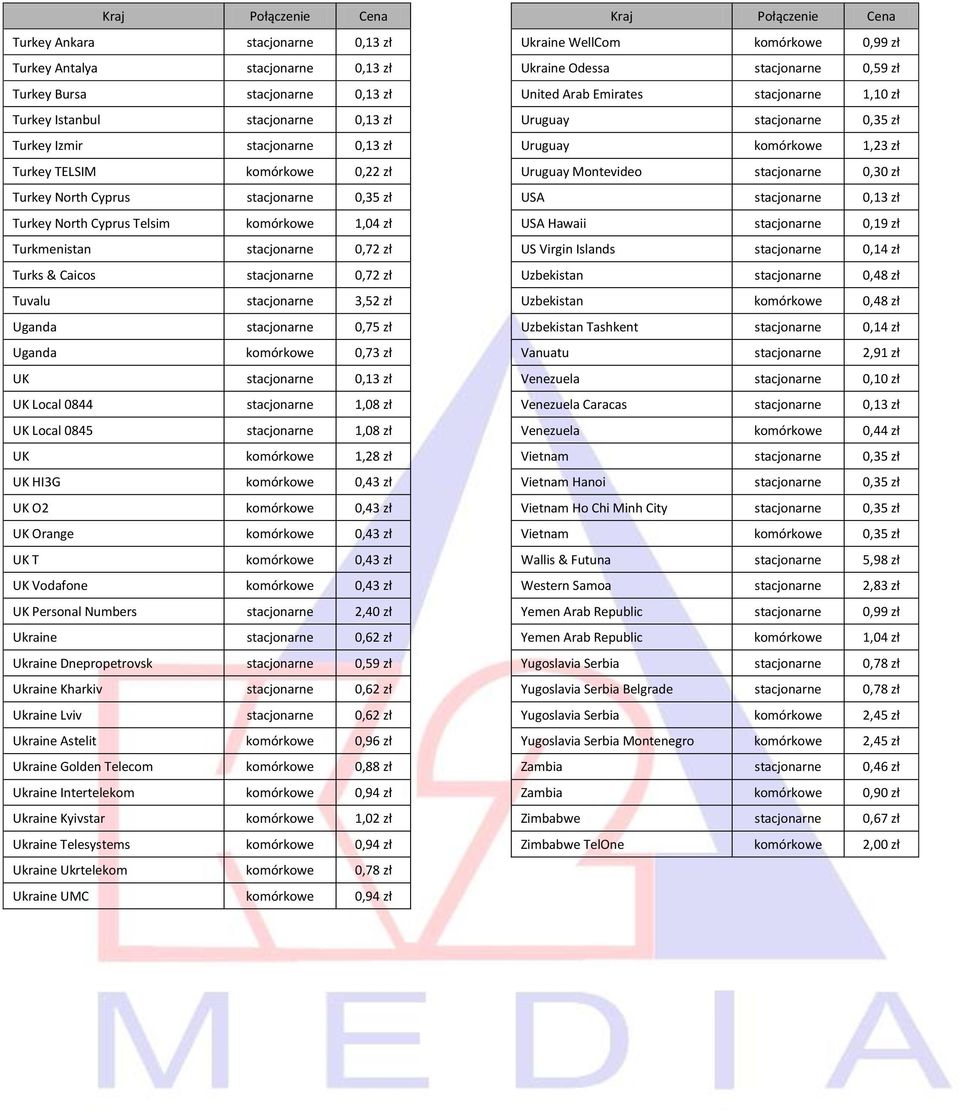 | Kraj | Połączenie | Cena |
|---|---|---|
| Turkey Ankara | stacjonarne | 0,13 zł |
| Turkey Antalya | stacjonarne | 0,13 zł |
| Turkey Bursa | stacjonarne | 0,13 zł |
| Turkey Istanbul | stacjonarne | 0,13 zł |
| Turkey Izmir | stacjonarne | 0,13 zł |
| Turkey TELSIM | komórkowe | 0,22 zł |
| Turkey North Cyprus | stacjonarne | 0,35 zł |
| Turkey North Cyprus Telsim | komórkowe | 1,04 zł |
| Turkmenistan | stacjonarne | 0,72 zł |
| Turks & Caicos | stacjonarne | 0,72 zł |
| Tuvalu | stacjonarne | 3,52 zł |
| Uganda | stacjonarne | 0,75 zł |
| Uganda | komórkowe | 0,73 zł |
| UK | stacjonarne | 0,13 zł |
| UK Local 0844 | stacjonarne | 1,08 zł |
| UK Local 0845 | stacjonarne | 1,08 zł |
| UK | komórkowe | 1,28 zł |
| UK HI3G | komórkowe | 0,43 zł |
| UK O2 | komórkowe | 0,43 zł |
| UK Orange | komórkowe | 0,43 zł |
| UK T | komórkowe | 0,43 zł |
| UK Vodafone | komórkowe | 0,43 zł |
| UK Personal Numbers | stacjonarne | 2,40 zł |
| Ukraine | stacjonarne | 0,62 zł |
| Ukraine Dnepropetrovsk | stacjonarne | 0,59 zł |
| Ukraine Kharkiv | stacjonarne | 0,62 zł |
| Ukraine Lviv | stacjonarne | 0,62 zł |
| Ukraine Astelit | komórkowe | 0,96 zł |
| Ukraine Golden Telecom | komórkowe | 0,88 zł |
| Ukraine Intertelekom | komórkowe | 0,94 zł |
| Ukraine Kyivstar | komórkowe | 1,02 zł |
| Ukraine Telesystems | komórkowe | 0,94 zł |
| Ukraine Ukrtelekom | komórkowe | 0,78 zł |
| Ukraine UMC | komórkowe | 0,94 zł |

| Kraj | Połączenie | Cena |
|---|---|---|
| Ukraine WellCom | komórkowe | 0,99 zł |
| Ukraine Odessa | stacjonarne | 0,59 zł |
| United Arab Emirates | stacjonarne | 1,10 zł |
| Uruguay | stacjonarne | 0,35 zł |
| Uruguay | komórkowe | 1,23 zł |
| Uruguay Montevideo | stacjonarne | 0,30 zł |
| USA | stacjonarne | 0,13 zł |
| USA Hawaii | stacjonarne | 0,19 zł |
| US Virgin Islands | stacjonarne | 0,14 zł |
| Uzbekistan | stacjonarne | 0,48 zł |
| Uzbekistan | komórkowe | 0,48 zł |
| Uzbekistan Tashkent | stacjonarne | 0,14 zł |
| Vanuatu | stacjonarne | 2,91 zł |
| Venezuela | stacjonarne | 0,10 zł |
| Venezuela Caracas | stacjonarne | 0,13 zł |
| Venezuela | komórkowe | 0,44 zł |
| Vietnam | stacjonarne | 0,35 zł |
| Vietnam Hanoi | stacjonarne | 0,35 zł |
| Vietnam Ho Chi Minh City | stacjonarne | 0,35 zł |
| Vietnam | komórkowe | 0,35 zł |
| Wallis & Futuna | stacjonarne | 5,98 zł |
| Western Samoa | stacjonarne | 2,83 zł |
| Yemen Arab Republic | stacjonarne | 0,99 zł |
| Yemen Arab Republic | komórkowe | 1,04 zł |
| Yugoslavia Serbia | stacjonarne | 0,78 zł |
| Yugoslavia Serbia Belgrade | stacjonarne | 0,78 zł |
| Yugoslavia Serbia | komórkowe | 2,45 zł |
| Yugoslavia Serbia Montenegro | komórkowe | 2,45 zł |
| Zambia | stacjonarne | 0,46 zł |
| Zambia | komórkowe | 0,90 zł |
| Zimbabwe | stacjonarne | 0,67 zł |
| Zimbabwe TelOne | komórkowe | 2,00 zł |

MEDIA